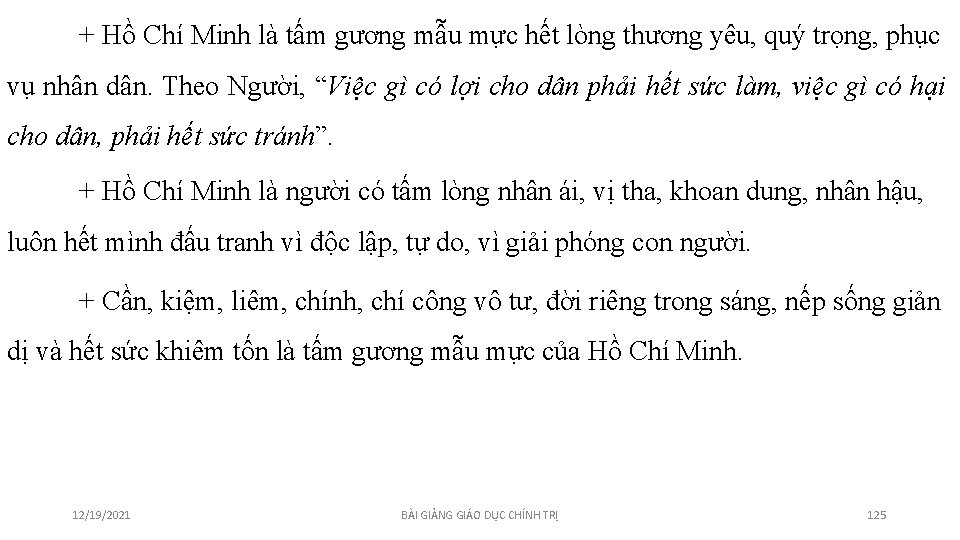 + Hồ Chí Minh là tấm gương mẫu mực hết lòng thương yêu, quý trọng, phục vụ nhân dân. Theo Người, “Việc gì có lợi cho dân phải hết sức làm, việc gì có hại cho dân, phải hết sức tránh”.

+ Hồ Chí Minh là người có tấm lòng nhân ái, vị tha, khoan dung, nhân hậu, luôn hết mình đấu tranh vì độc lập, tự do, vì giải phóng con người.

+ Cần, kiệm, liêm, chính, chí công vô tư, đời riêng trong sáng, nếp sống giản dị và hết sức khiêm tốn là tấm gương mẫu mực của Hồ Chí Minh.

12/19/2021

BÀI GIẢNG GIÁO DỤC CHÍNH TRỊ

125